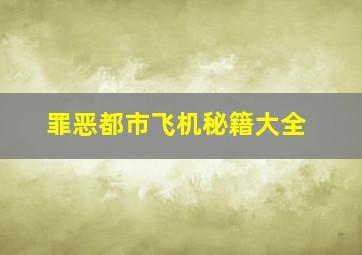 罪恶都市飞机秘籍大全